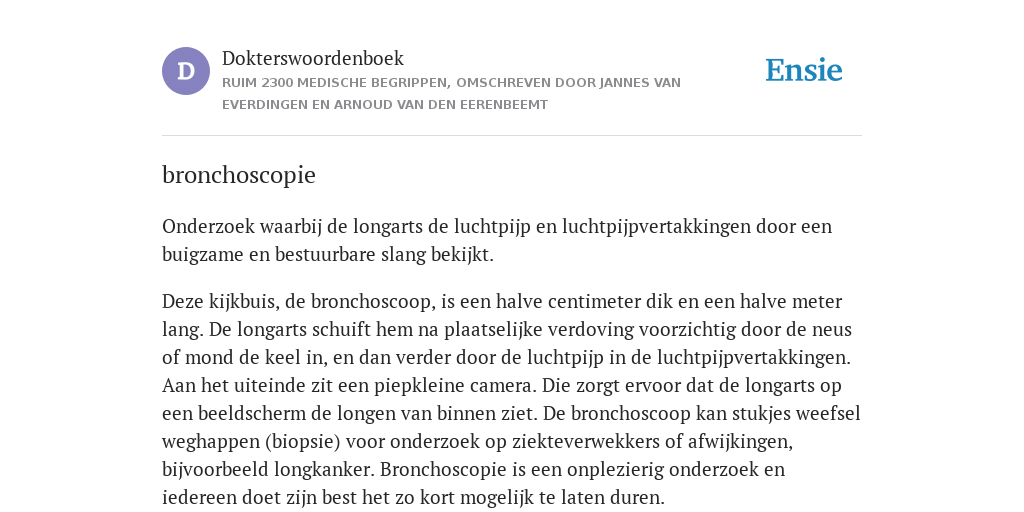 D

Dokterswoordenboek

RUIM 2300 MEDISCHE BEGRIPPEN, OMSCHREVEN DOOR JANNES VAN EVERDINGEN EN ARNOUD VAN DEN EERENBEEMT

Ensie

bronchoscopie

Onderzoek waarbij de longarts de luchtpijp en luchtpijpvertakkingen door een buigzame en bestuurbare slang bekijkt.

Deze kijkbuis, de bronchoscoop, is een halve centimeter dik en een halve meter lang. De longarts schuift hem na plaatselijke verdoving voorzichtig door de neus of mond de keel in, en dan verder door de luchtpijp in de luchtpijpvertakkingen. Aan het uiteinde zit een piepkleine camera. Die zorgt ervoor dat de longarts op een beeldscherm de longen van binnen ziet. De bronchoscoop kan stukjes weefsel weghappen (biopsie) voor onderzoek op ziekteverwekkers of afwijkingen, bijvoorbeeld longkanker. Bronchoscopie is een onplezierig onderzoek en iedereen doet zijn best het zo kort mogelijk te laten duren.